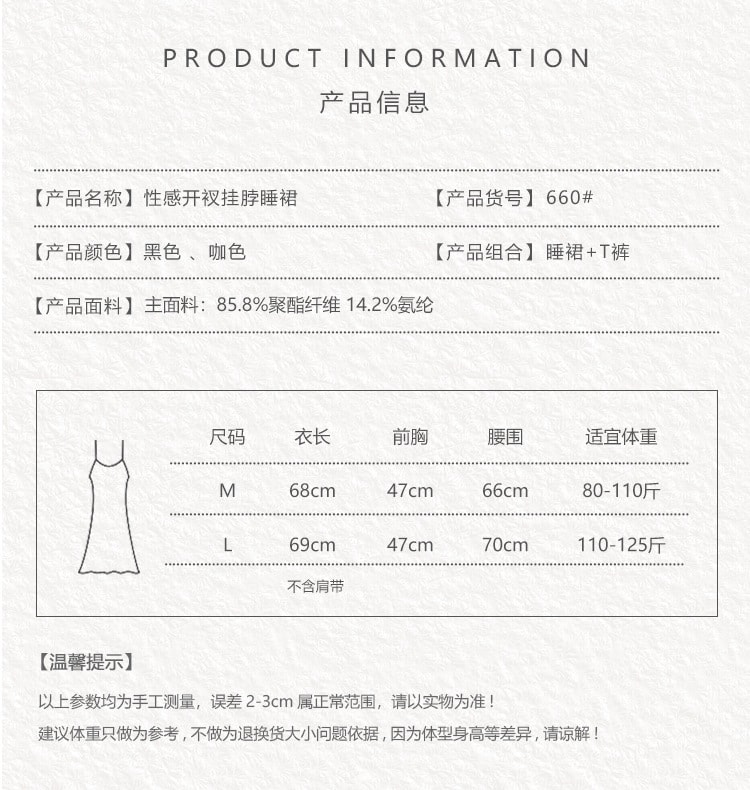 PRODUCT INFORMATION
产品信息

【产品名称】性感开衩挂脖睡裙

【产品货号】660#

【产品颜色】黑色 、咖色

【产品组合】睡裙+T裤

【产品面料】主面料：85.8%聚酯纤维 14.2%氨纶

| 尺码 | 衣长 | 前胸 | 腰围 | 适宜体重 |
|---|---|---|---|---|
| M | 68cm | 47cm | 66cm | 80-110斤 |
| L | 69cm | 47cm | 70cm | 110-125斤 |

不含肩带

【温馨提示】

以上参数均为手工测量，误差 2-3cm 属正常范围，请以实物为准！

建议体重只做为参考，不做为退换货大小问题依据，因为体型身高等差异，请谅解！